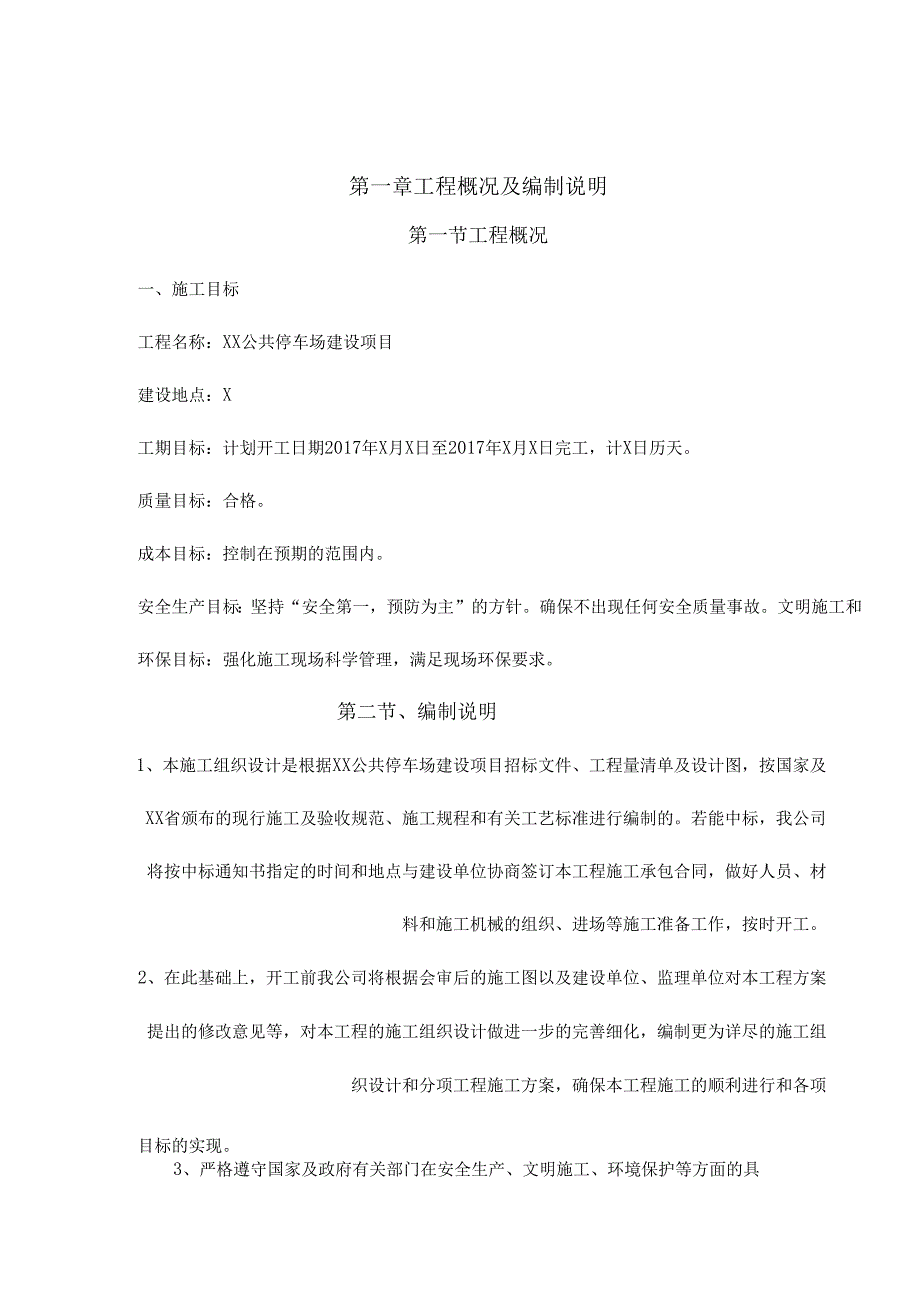 第一章工程概况及编制说明

第一节工程概况

一、施工目标

工程名称：XX公共停车场建设项目

建设地点：X

工期目标：计划开工日期2017年X月X日至2017年X月X日完工，计X日历天。

质量目标：合格。

成本目标：控制在预期的范围内。

安全生产目标：坚持“安全第一，预防为主”的方针。确保不出现任何安全质量事故。文明施工和环保目标：强化施工现场科学管理，满足现场环保要求。

第二节、编制说明

1、本施工组织设计是根据XX公共停车场建设项目招标文件、工程量清单及设计图，按国家及XX省颁布的现行施工及验收规范、施工规程和有关工艺标准进行编制的。若能中标，我公司将按中标通知书指定的时间和地点与建设单位协商签订本工程施工承包合同，做好人员、材料和施工机械的组织、进场等施工准备工作，按时开工。

2、在此基础上，开工前我公司将根据会审后的施工图以及建设单位、监理单位对本工程方案提出的修改意见等，对本工程的施工组织设计做进一步的完善细化，编制更为详尽的施工组织设计和分项工程施工方案，确保本工程施工的顺利进行和各项目标的实现。

3、严格遵守国家及政府有关部门在安全生产、文明施工、环境保护等方面的具